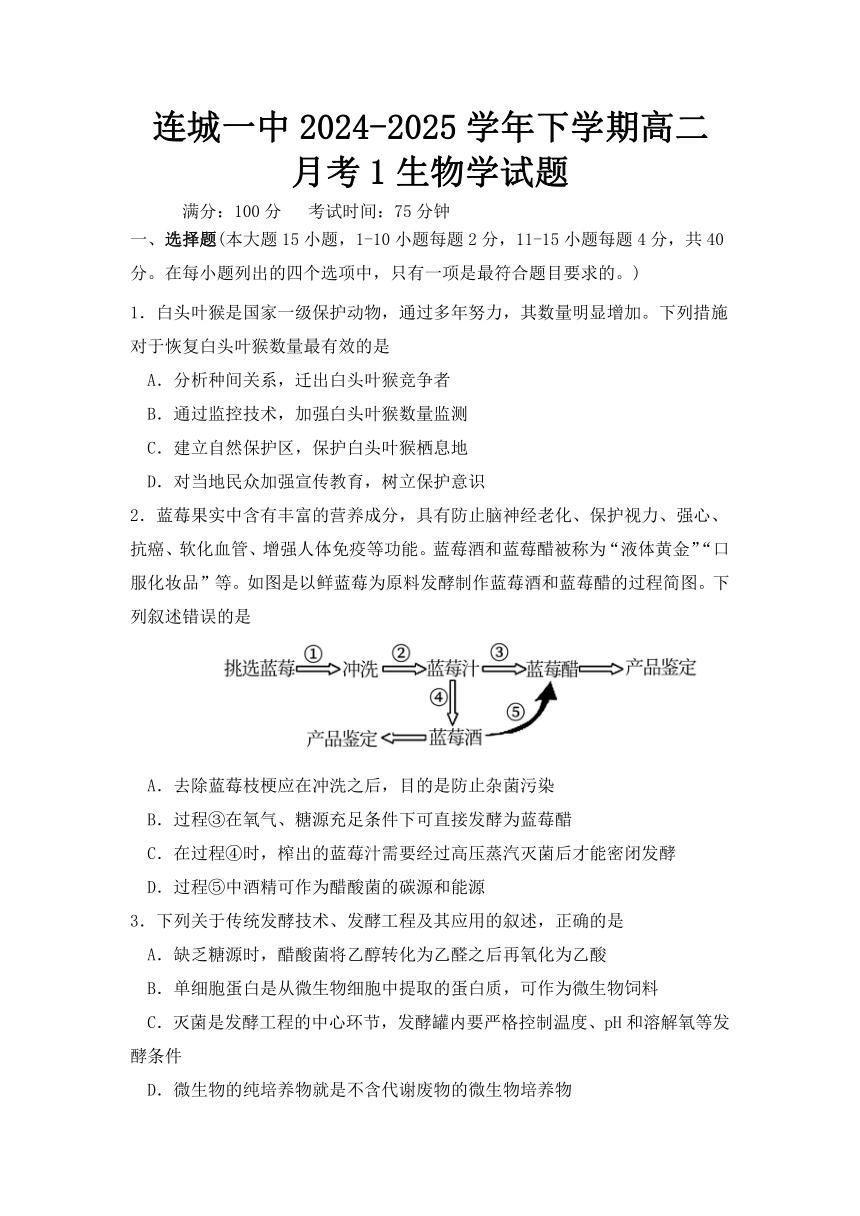 连城一中 2024-2025 学年下学期高二月考 1 生物学试题

满分：100 分　考试时间：75 分钟

一、选择题(本大题 15 小题，1-10 小题每题 2 分，11-15 小题每题 4 分，共 40 分。在每小题列出的四个选项中，只有一项是最符合题目要求的。)

1．白头叶猴是国家一级保护动物，通过多年努力，其数量明显增加。下列措施对于恢复白头叶猴数量最有效的是

A．分析种间关系，迁出白头叶猴竞争者

B．通过监控技术，加强白头叶猴数量监测

C．建立自然保护区，保护白头叶猴栖息地

D．对当地民众加强宣传教育，树立保护意识

2．蓝莓果实中含有丰富的营养成分，具有防止脑神经老化、保护视力、强心、抗癌、软化血管、增强人体免疫等功能。蓝莓酒和蓝莓醋被称为“液体黄金”“口服化妆品”等。如图是以鲜蓝莓为原料发酵制作蓝莓酒和蓝莓醋的过程简图。下列叙述错误的是

挑选蓝莓 ① 冲洗 ② 蓝莓汁 ③ 蓝莓醋 产品鉴定
④ ⑤
产品鉴定 蓝莓酒

A．去除蓝莓枝梗应在冲洗之后，目的是防止杂菌污染

B．过程③在氧气、糖源充足条件下可直接发酵为蓝莓醋

C．在过程④时，榨出的蓝莓汁需要经过高压蒸汽灭菌后才能密闭发酵

D．过程⑤中酒精可作为醋酸菌的碳源和能源

3．下列关于传统发酵技术、发酵工程及其应用的叙述，正确的是

A．缺乏糖源时，醋酸菌将乙醇转化为乙醛之后再氧化为乙酸

B．单细胞蛋白是从微生物细胞中提取的蛋白质，可作为微生物饲料

C．灭菌是发酵工程的中心环节，发酵罐内要严格控制温度、pH 和溶解氧等发酵条件

D．微生物的纯培养物就是不含代谢废物的微生物培养物